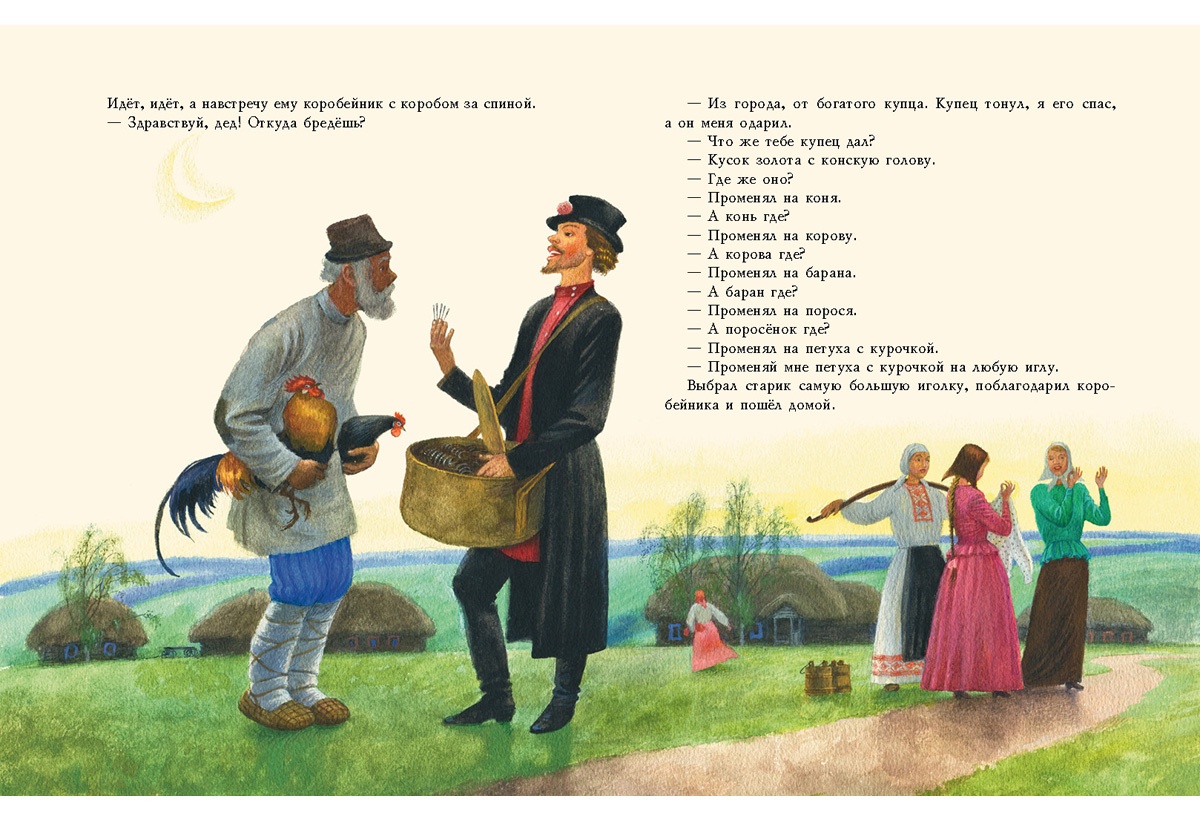 Идёт, идёт, а навстречу ему коробейник с коробом за спиной.
— Здравствуй, дед! Откуда бредёшь?

— Из города, от богатого купца. Купец тонул, я его спас, а он меня одарил.
— Что же тебе купец дал?
— Кусок золота с конскую голову.
— Где же оно?
— Променял на коня.
— А конь где?
— Променял на корову.
— А корова где?
— Променял на барана.
— А баран где?
— Променял на порося.
— А поросёнок где?
— Променял на петуха с курочкой.
— Променяй мне петуха с курочкой на любую иглу.
Выбрал старик самую большую иголку, поблагодарил коробейника и пошёл домой.